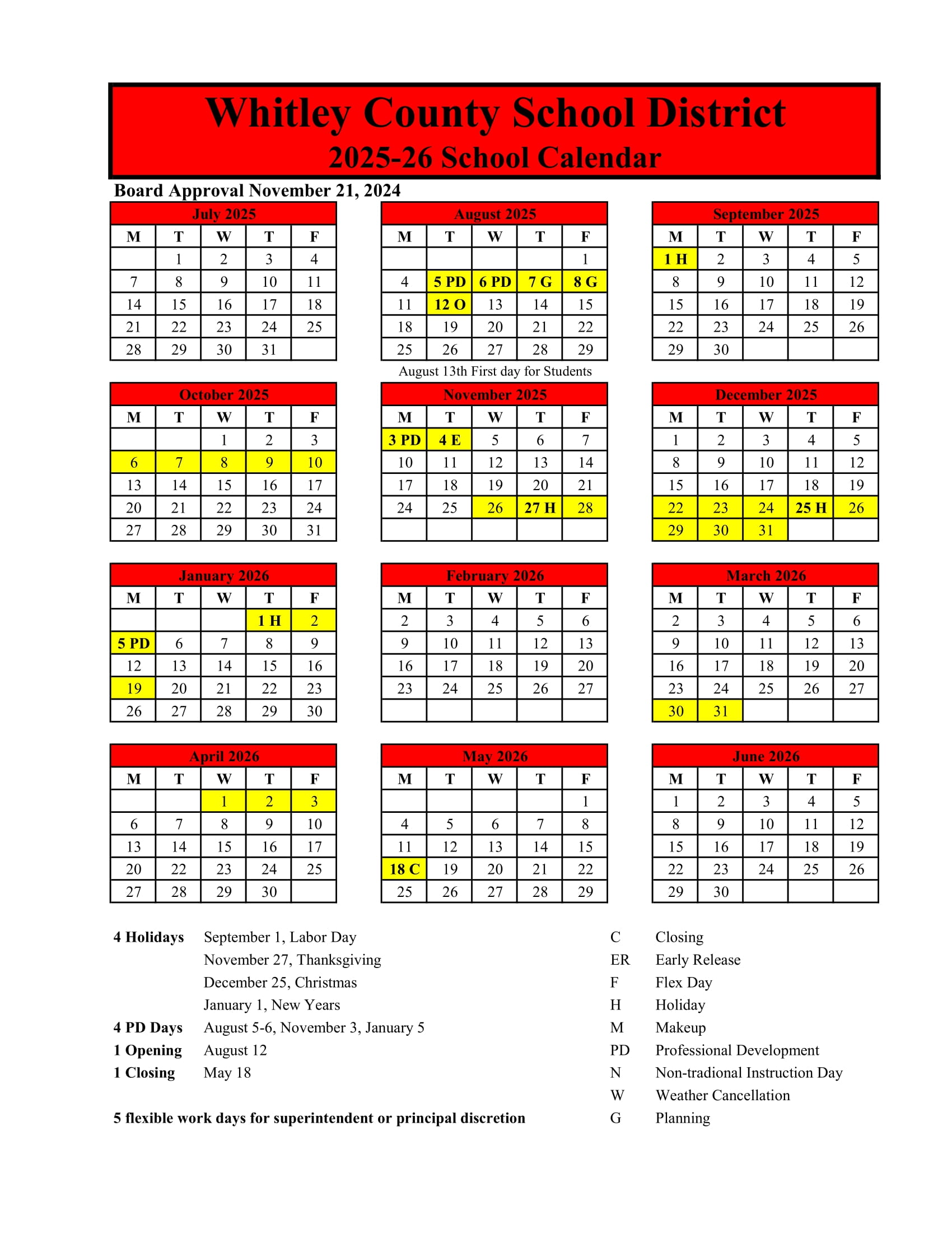 Whitley County School District
2025-26 School Calendar

Board Approval November 21, 2024

July 2025

| M | T | W | T | F |
|---|---|---|---|---|
| | 1 | 2 | 3 | 4 |
| 7 | 8 | 9 | 10 | 11 |
| 14 | 15 | 16 | 17 | 18 |
| 21 | 22 | 23 | 24 | 25 |
| 28 | 29 | 30 | 31 | |

August 2025

| M | T | W | T | F |
|---|---|---|---|---|
| | | | | 1 |
| 4 | 5 PD | 6 PD | 7 G | 8 G |
| 11 | 12 O | 13 | 14 | 15 |
| 18 | 19 | 20 | 21 | 22 |
| 25 | 26 | 27 | 28 | 29 |

August 13th First day for Students

September 2025

| M | T | W | T | F |
|---|---|---|---|---|
| 1 H | 2 | 3 | 4 | 5 |
| 8 | 9 | 10 | 11 | 12 |
| 15 | 16 | 17 | 18 | 19 |
| 22 | 23 | 24 | 25 | 26 |
| 29 | 30 | | | |

October 2025

| M | T | W | T | F |
|---|---|---|---|---|
| | | 1 | 2 | 3 |
| 6 | 7 | 8 | 9 | 10 |
| 13 | 14 | 15 | 16 | 17 |
| 20 | 21 | 22 | 23 | 24 |
| 27 | 28 | 29 | 30 | 31 |

November 2025

| M | T | W | T | F |
|---|---|---|---|---|
| 3 PD | 4 E | 5 | 6 | 7 |
| 10 | 11 | 12 | 13 | 14 |
| 17 | 18 | 19 | 20 | 21 |
| 24 | 25 | 26 | 27 H | 28 |
| | | | | |

December 2025

| M | T | W | T | F |
|---|---|---|---|---|
| 1 | 2 | 3 | 4 | 5 |
| 8 | 9 | 10 | 11 | 12 |
| 15 | 16 | 17 | 18 | 19 |
| 22 | 23 | 24 | 25 H | 26 |
| 29 | 30 | 31 | | |

January 2026

| M | T | W | T | F |
|---|---|---|---|---|
| | | | 1 H | 2 |
| 5 PD | 6 | 7 | 8 | 9 |
| 12 | 13 | 14 | 15 | 16 |
| 19 | 20 | 21 | 22 | 23 |
| 26 | 27 | 28 | 29 | 30 |

February 2026

| M | T | W | T | F |
|---|---|---|---|---|
| 2 | 3 | 4 | 5 | 6 |
| 9 | 10 | 11 | 12 | 13 |
| 16 | 17 | 18 | 19 | 20 |
| 23 | 24 | 25 | 26 | 27 |
| | | | | |

March 2026

| M | T | W | T | F |
|---|---|---|---|---|
| 2 | 3 | 4 | 5 | 6 |
| 9 | 10 | 11 | 12 | 13 |
| 16 | 17 | 18 | 19 | 20 |
| 23 | 24 | 25 | 26 | 27 |
| 30 | 31 | | | |

April 2026

| M | T | W | T | F |
|---|---|---|---|---|
| | | 1 | 2 | 3 |
| 6 | 7 | 8 | 9 | 10 |
| 13 | 14 | 15 | 16 | 17 |
| 20 | 22 | 23 | 24 | 25 |
| 27 | 28 | 29 | 30 | |

May 2026

| M | T | W | T | F |
|---|---|---|---|---|
| | | | | 1 |
| 4 | 5 | 6 | 7 | 8 |
| 11 | 12 | 13 | 14 | 15 |
| 18 C | 19 | 20 | 21 | 22 |
| 25 | 26 | 27 | 28 | 29 |

June 2026

| M | T | W | T | F |
|---|---|---|---|---|
| 1 | 2 | 3 | 4 | 5 |
| 8 | 9 | 10 | 11 | 12 |
| 15 | 16 | 17 | 18 | 19 |
| 22 | 23 | 24 | 25 | 26 |
| 29 | 30 | | | |

4 Holidays September 1, Labor Day
November 27, Thanksgiving
December 25, Christmas
January 1, New Years
4 PD Days August 5-6, November 3, January 5
1 Opening August 12
1 Closing May 18

5 flexible work days for superintendent or principal discretion

C Closing
ER Early Release
F Flex Day
H Holiday
M Makeup
PD Professional Development
N Non-tradional Instruction Day
W Weather Cancellation
G Planning